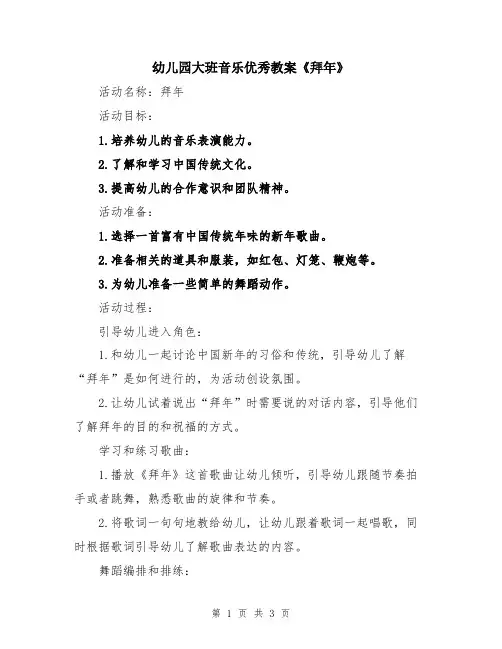 幼儿园大班音乐优秀教案《拜年》

活动名称：拜年

活动目标：

1.培养幼儿的音乐表演能力。

2.了解和学习中国传统文化。

3.提高幼儿的合作意识和团队精神。

活动准备：

1.选择一首富有中国传统年味的新年歌曲。

2.准备相关的道具和服装，如红包、灯笼、鞭炮等。

3.为幼儿准备一些简单的舞蹈动作。

活动过程：

引导幼儿进入角色：

1.和幼儿一起讨论中国新年的习俗和传统，引导幼儿了解“拜年”是如何进行的，为活动创设氛围。

2.让幼儿试着说出“拜年”时需要说的对话内容，引导他们了解拜年的目的和祝福的方式。

学习和练习歌曲：

1.播放《拜年》这首歌曲让幼儿倾听，引导幼儿跟随节奏拍手或者跳舞，熟悉歌曲的旋律和节奏。

2.将歌词一句句地教给幼儿，让幼儿跟着歌词一起唱歌，同时根据歌词引导幼儿了解歌曲表达的内容。

舞蹈编排和排练：

第 1 页 共 3 页